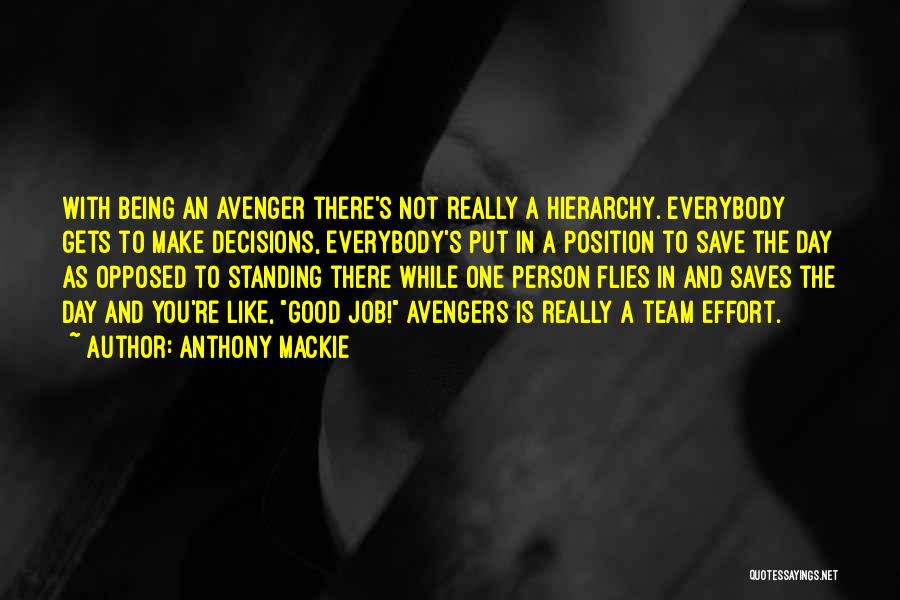 WITH BEING AN AVENGER THERE'S NOT REALLY A HIERARCHY. EVERYBODY GETS TO MAKE DECISIONS, EVERYBODY'S PUT IN A POSITION TO SAVE THE DAY AS OPPOSED TO STANDING THERE WHILE ONE PERSON FLIES IN AND SAVES THE DAY AND YOU'RE LIKE, "GOOD JOB!" AVENGERS IS REALLY A TEAM EFFORT.

~ AUTHOR: ANTHONY MACKIE

QUOTESSAYINGS.NET